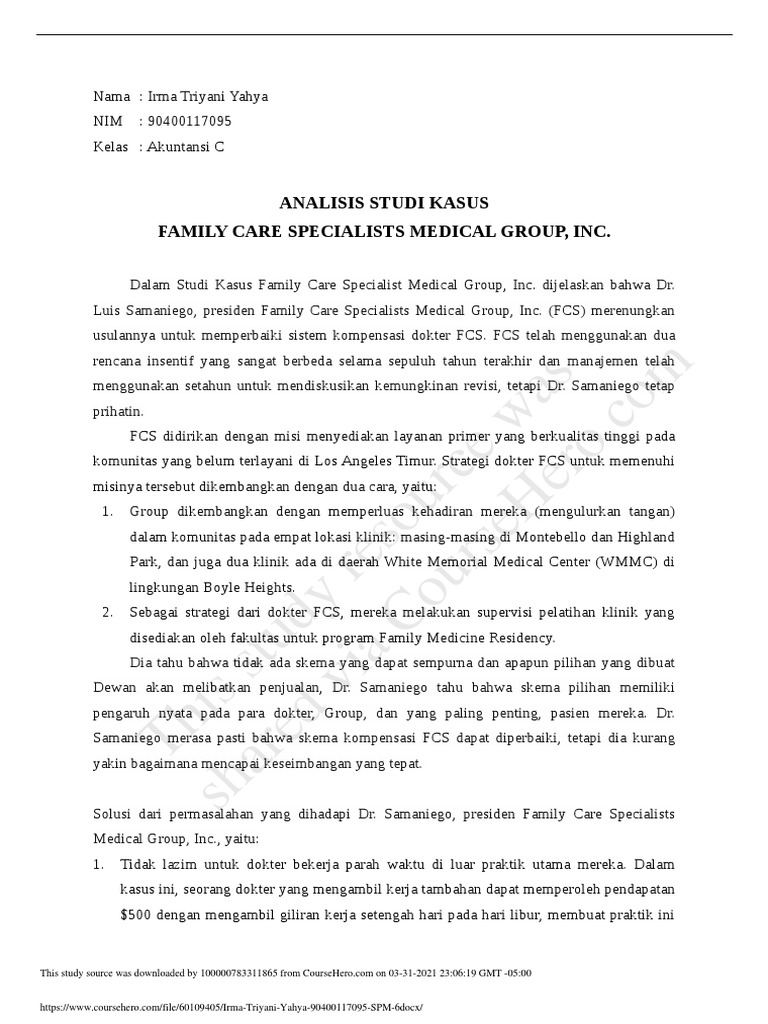 Nama : Irma Triyani Yahya
NIM : 90400117095
Kelas : Akuntansi C

ANALISIS STUDI KASUS
FAMILY CARE SPECIALISTS MEDICAL GROUP, INC.

Dalam Studi Kasus Family Care Specialist Medical Group, Inc. dijelaskan bahwa Dr. Luis Samaniego, presiden Family Care Specialists Medical Group, Inc. (FCS) merenungkan usulannya untuk memperbaiki sistem kompensasi dokter FCS. FCS telah menggunakan dua rencana insentif yang sangat berbeda selama sepuluh tahun terakhir dan manajemen telah menggunakan setahun untuk mendiskusikan kemungkinan revisi, tetapi Dr. Samaniego tetap prihatin.

FCS didirikan dengan misi menyediakan layanan primer yang berkualitas tinggi pada komunitas yang belum terlayani di Los Angeles Timur. Strategi dokter FCS untuk memenuhi misinya tersebut dikembangkan dengan dua cara, yaitu:

1. Group dikembangkan dengan memperluas kehadiran mereka (mengulurkan tangan) dalam komunitas pada empat lokasi klinik: masing-masing di Montebello dan Highland Park, dan juga dua klinik ada di daerah White Memorial Medical Center (WMMC) di lingkungan Boyle Heights.
2. Sebagai strategi dari dokter FCS, mereka melakukan supervisi pelatihan klinik yang disediakan oleh fakultas untuk program Family Medicine Residency.

Dia tahu bahwa tidak ada skema yang dapat sempurna dan apapun pilihan yang dibuat Dewan akan melibatkan penjualan, Dr. Samaniego tahu bahwa skema pilihan memiliki pengaruh nyata pada para dokter, Group, dan yang paling penting, pasien mereka. Dr. Samaniego merasa pasti bahwa skema kompensasi FCS dapat diperbaiki, tetapi dia kurang yakin bagaimana mencapai keseimbangan yang tepat.

Solusi dari permasalahan yang dihadapi Dr. Samaniego, presiden Family Care Specialists Medical Group, Inc., yaitu:

1. Tidak lazim untuk dokter bekerja parah waktu di luar praktik utama mereka. Dalam kasus ini, seorang dokter yang mengambil kerja tambahan dapat memperoleh pendapatan $500 dengan mengambil giliran kerja setengah hari pada hari libur, membuat praktik ini

This study resource was shared via CourseHero.com

This study source was downloaded by 100000783311865 from CourseHero.com on 03-31-2021 23:06:19 GMT -05:00

https://www.coursehero.com/file/60109405/Irma-Triyani-Yahya-90400117095-SPM-6docx/